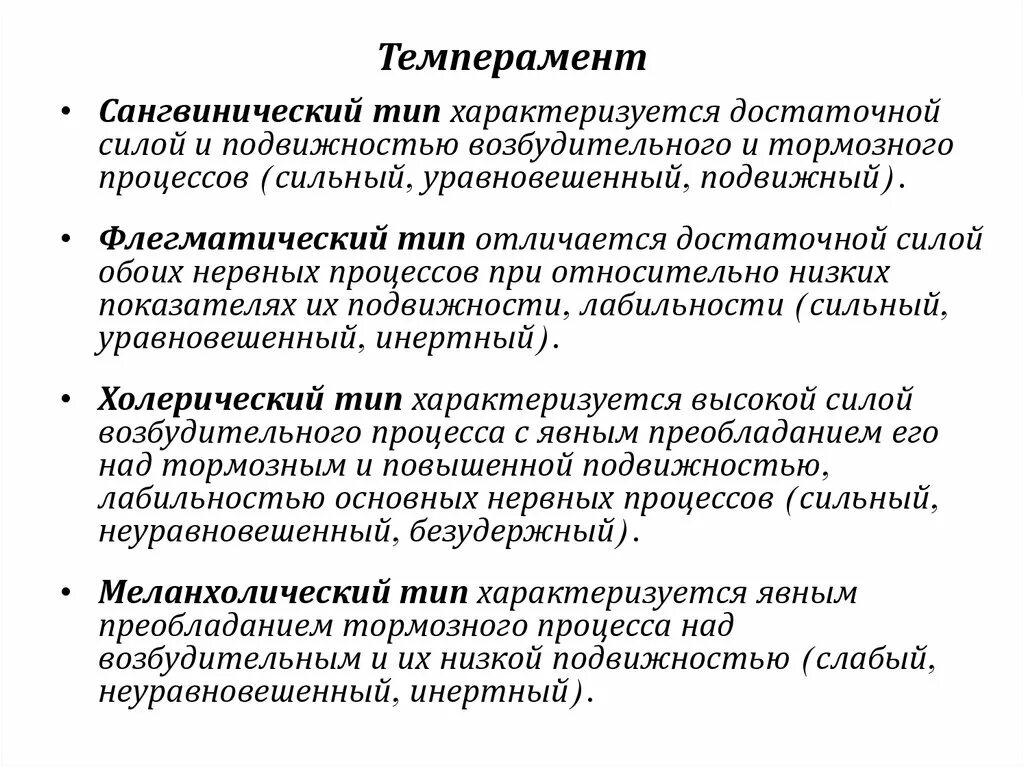 Темперамент

• Сангвинический тип характеризуется достаточной силой и подвижностью возбудительного и тормозного процессов (сильный, уравновешенный, подвижный).

• Флегматический тип отличается достаточной силой обоих нервных процессов при относительно низких показателях их подвижности, лабильности (сильный, уравновешенный, инертный).

• Холерический тип характеризуется высокой силой возбудительного процесса с явным преобладанием его над тормозным и повышенной подвижностью, лабильностью основных нервных процессов (сильный, неуравновешенный, безудержный).

• Меланхолический тип характеризуется явным преобладанием тормозного процесса над возбудительным и их низкой подвижностью (слабый, неуравновешенный, инертный).